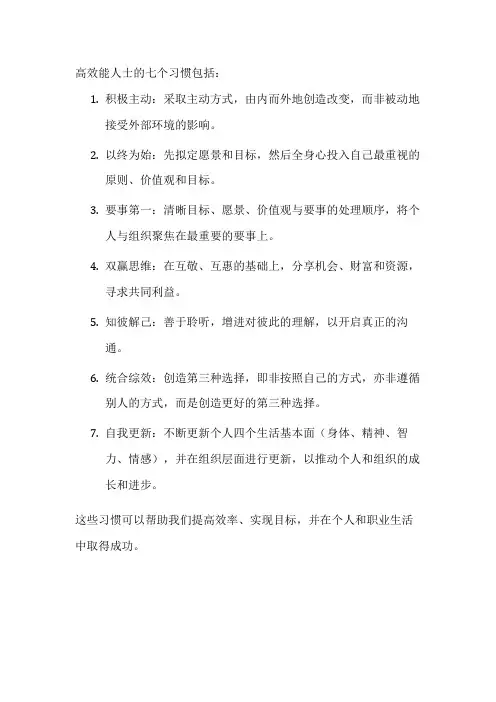 高效能人士的七个习惯包括：

1. 积极主动：采取主动方式，由内而外地创造改变，而非被动地接受外部环境的影响。

2. 以终为始：先拟定愿景和目标，然后全身心投入自己最重视的原则、价值观和目标。

3. 要事第一：清晰目标、愿景、价值观与要事的处理顺序，将个人与组织聚焦在最重要的要事上。

4. 双赢思维：在互敬、互惠的基础上，分享机会、财富和资源，寻求共同利益。

5. 知彼解己：善于聆听，增进对彼此的理解，以开启真正的沟通。

6. 统合综效：创造第三种选择，即非按照自己的方式，亦非遵循别人的方式，而是创造更好的第三种选择。

7. 自我更新：不断更新个人四个生活基本面（身体、精神、智力、情感），并在组织层面进行更新，以推动个人和组织的成长和进步。

这些习惯可以帮助我们提高效率、实现目标，并在个人和职业生活中取得成功。